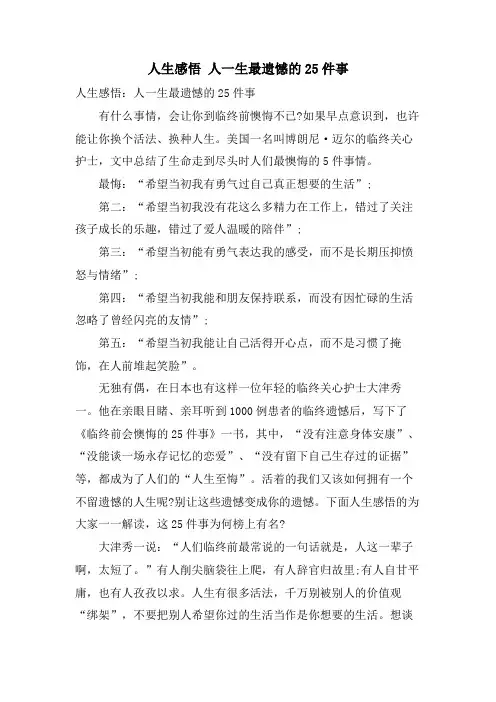 人生感悟 人一生最遗憾的25件事

人生感悟：人一生最遗憾的25件事

有什么事情，会让你到临终前懊悔不已?如果早点意识到，也许能让你换个活法、换种人生。美国一名叫博朗尼·迈尔的临终关心护士，文中总结了生命走到尽头时人们最懊悔的5件事情。

最悔：“希望当初我有勇气过自己真正想要的生活”；

第二：“希望当初我没有花这么多精力在工作上，错过了关注孩子成长的乐趣，错过了爱人温暖的陪伴”；

第三：“希望当初能有勇气表达我的感受，而不是长期压抑愤怒与情绪”；

第四：“希望当初我能和朋友保持联系，而没有因忙碌的生活忽略了曾经闪亮的友情”；

第五：“希望当初我能让自己活得开心点，而不是习惯了掩饰，在人前堆起笑脸”。

无独有偶，在日本也有这样一位年轻的临终关心护士大津秀一。他在亲眼目睹、亲耳听到1000例患者的临终遗憾后，写下了《临终前会懊悔的25件事》一书，其中，“没有注意身体安康”、“没能谈一场永存记忆的恋爱”、“没有留下自己生存过的证据”等，都成为了人们的“人生至悔”。活着的我们又该如何拥有一个不留遗憾的人生呢?别让这些遗憾变成你的遗憾。下面人生感悟的为大家一一解读，这25件事为何榜上有名?

大津秀一说：“人们临终前最常说的一句话就是，人这一辈子啊，太短了。”有人削尖脑袋往上爬，有人辞官归故里;有人自甘平庸，也有人孜孜以求。人生有很多活法，千万别被别人的价值观“绑架”，不要把别人希望你过的生活当作是你想要的生活。想谈